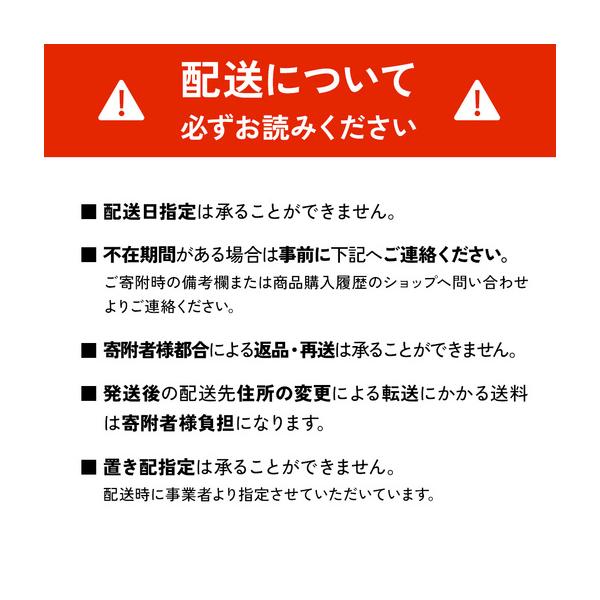 配送について
必ずお読みください

■ 配送日指定は承ることができません。

■ 不在期間がある場合は事前に下記へご連絡ください。
ご寄附時の備考欄または商品購入履歴のショップへ問い合わせよりご連絡ください。

■ 寄附者様都合による返品・再送は承ることができません。

■ 発送後の配送先住所の変更による転送にかかる送料は寄附者様負担になります。

■ 置き配指定は承ることができません。
配送時に事業者より指定させていただいています。